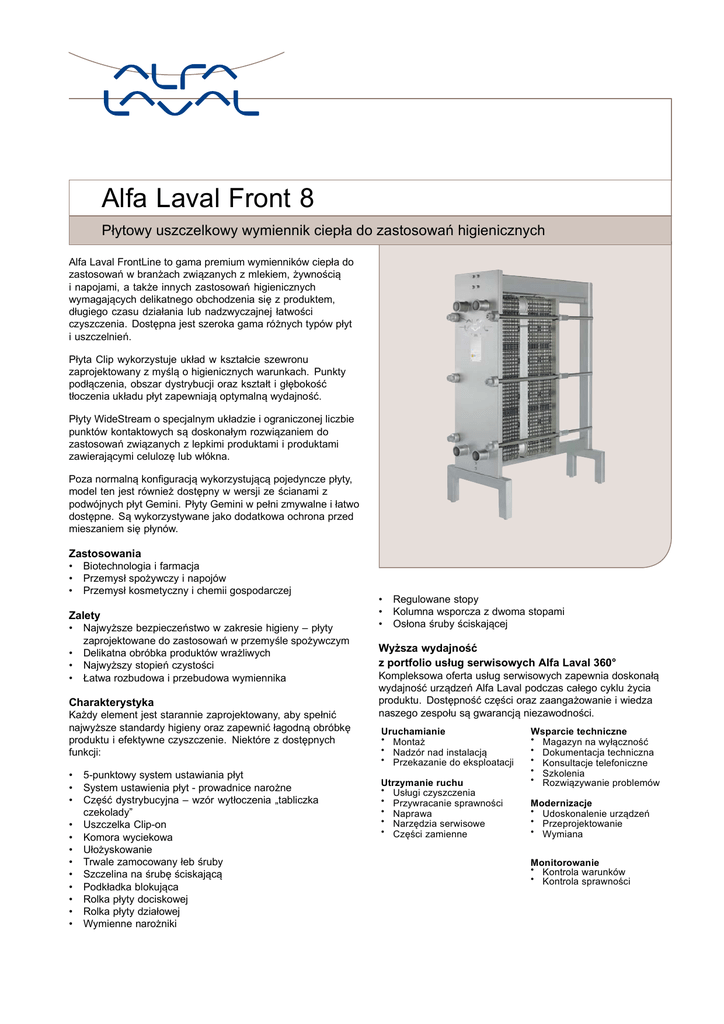 ALFA LAVAL

Alfa Laval Front 8

Płytowy uszczelkowy wymiennik ciepła do zastosowań higienicznych

Alfa Laval FrontLine to gama premium wymienników ciepła do zastosowań w branżach związanych z mlekiem, żywnością i napojami, a także innych zastosowań higienicznych wymagających delikatnego obchodzenia się z produktem, długiego czasu działania lub nadzwyczajnej łatwości czyszczenia. Dostępna jest szeroka gama różnych typów płyt i uszczelnień.

Płyta Clip wykorzystuje układ w kształcie szewronu zaprojektowany z myślą o higienicznych warunkach. Punkty podłączenia, obszar dystrybucji oraz kształt i głębokość tłoczenia układu płyt zapewniają optymalną wydajność.

Płyty WideStream o specjalnym układzie i ograniczonej liczbie punktów kontaktowych są doskonałym rozwiązaniem do zastosowań związanych z lepkimi produktami i produktami zawierającymi celulozę lub włókna.

Poza normalną konfiguracją wykorzystującą pojedyncze płyty, model ten jest również dostępny w wersji ze ścianami z podwójnych płyt Gemini. Płyty Gemini w pełni zmywalne i łatwo dostępne. Są wykorzystywane jako dodatkowa ochrona przed mieszaniem się płynów.

Zastosowania
• Biotechnologia i farmacja
• Przemysł spożywczy i napojów
• Przemysł kosmetyczny i chemii gospodarczej

Zalety
• Najwyższe bezpieczeństwo w zakresie higieny – płyty zaprojektowane do zastosowań w przemyśle spożywczym
• Delikatna obróbka produktów wrażliwych
• Najwyższy stopień czystości
• Łatwa rozbudowa i przebudowa wymiennika

Charakterystyka
Każdy element jest starannie zaprojektowany, aby spełnić najwyższe standardy higieny oraz zapewnić łagodną obróbkę produktu i efektywne czyszczenie. Niektóre z dostępnych funkcji:

• 5-punktowy system ustawiania płyt
• System ustawienia płyt - prowadnice narożne
• Część dystrybucyjna – wzór wytłoczenia „tabliczka czekolady"
• Uszczelka Clip-on
• Komora wyciekowa
• Ułożyskowanie
• Trwale zamocowany łeb śruby
• Szczelina na śrubę ściskającą
• Podkładka blokująca
• Rolka płyty dociskowej
• Rolka płyty działowej
• Wymienne narożniki

• Regulowane stopy
• Kolumna wsporcza z dwoma stopami
• Osłona śruby ściskającej

Wyższa wydajność
z portfolio usług serwisowych Alfa Laval 360°
Kompleksowa oferta usług serwisowych zapewnia doskonałą wydajność urządzeń Alfa Laval podczas całego cyklu życia produktu. Dostępność części oraz zaangażowanie i wiedza naszego zespołu są gwarancją niezawodności.

Uruchamianie
• Montaż
• Nadzór nad instalacją
• Przekazanie do eksploatacji

Utrzymanie ruchu
• Usługi czyszczenia
• Przywracanie sprawności
• Naprawa
• Narzędzia serwisowe
• Części zamienne

Wsparcie techniczne
• Magazyn na wyłączność
• Dokumentacja techniczna
• Konsultacje telefoniczne
• Szkolenia
• Rozwiązywanie problemów

Modernizacje
• Udoskonalenie urządzeń
• Przeprojektowanie
• Wymiana

Monitorowanie
• Kontrola warunków
• Kontrola sprawności